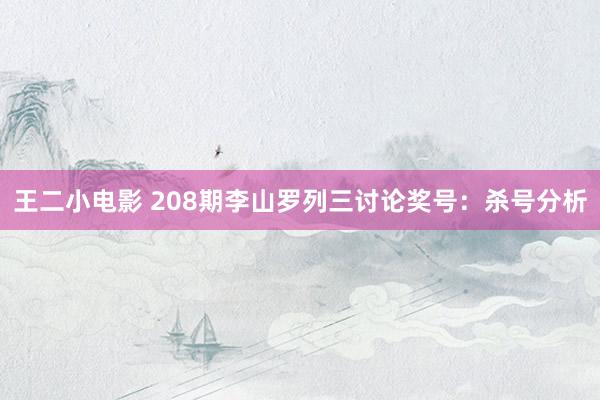 王二小电影 208期李山罗列三讨论奖号：杀号分析